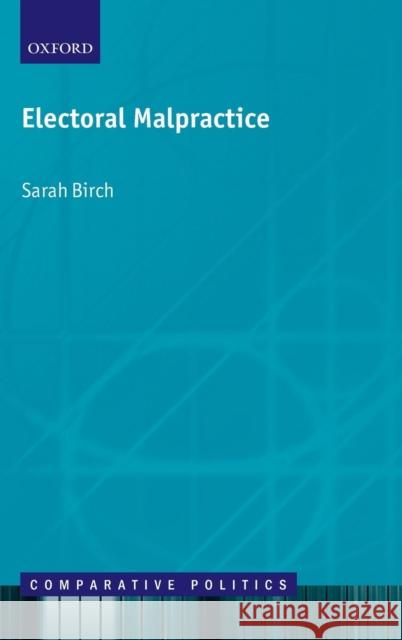 OXFORD

Electoral Malpractice

Sarah Birch

COMPARATIVE POLITICS